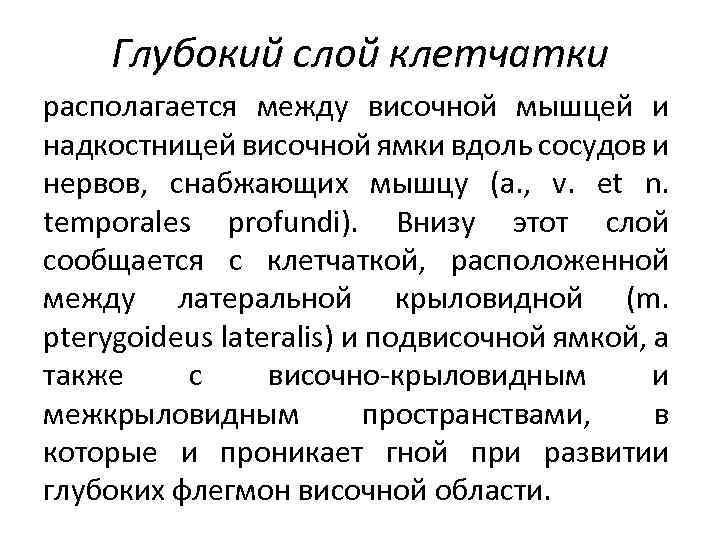 Глубокий слой клетчатки

располагается между височной мышцей и надкостницей височной ямки вдоль сосудов и нервов, снабжающих мышцу (a., v. et n. temporales profundi). Внизу этот слой сообщается с клетчаткой, расположенной между латеральной крыловидной (m. pterygoideus lateralis) и подвисочной ямкой, а также с височно-крыловидным и межкрыловидным пространствами, в которые и проникает гной при развитии глубоких флегмон височной области.